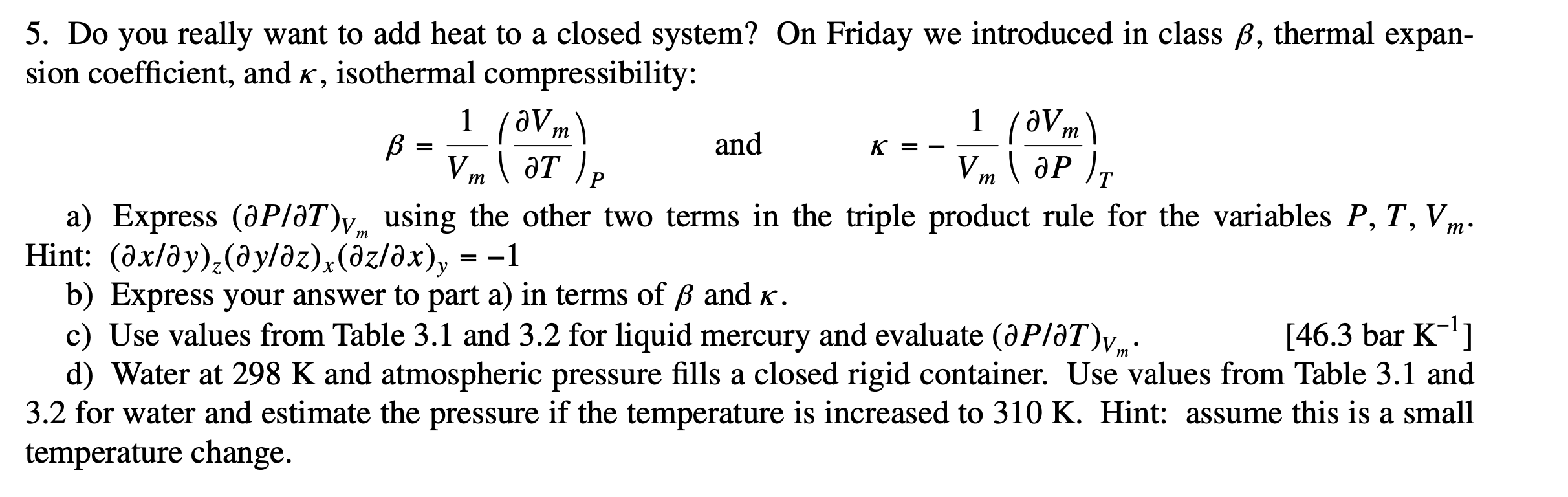 5. Do you really want to add heat to a closed system? On Friday we introduced in class $\beta$, thermal expansion coefficient, and $\kappa$, isothermal compressibility:

$\beta = \frac{1}{V_m}\left(\frac{\partial V_m}{\partial T}\right)_P$ and $\kappa = -\frac{1}{V_m}\left(\frac{\partial V_m}{\partial P}\right)_T$

a) Express $(\partial P/\partial T)_{V_m}$ using the other two terms in the triple product rule for the variables $P, T, V_m$. Hint: $(\partial x/\partial y)_z(\partial y/\partial z)_x(\partial z/\partial x)_y = -1$

b) Express your answer to part a) in terms of $\beta$ and $\kappa$.

c) Use values from Table 3.1 and 3.2 for liquid mercury and evaluate $(\partial P/\partial T)_{V_m}$. [46.3 bar K$^{-1}$]

d) Water at 298 K and atmospheric pressure fills a closed rigid container. Use values from Table 3.1 and 3.2 for water and estimate the pressure if the temperature is increased to 310 K. Hint: assume this is a small temperature change.